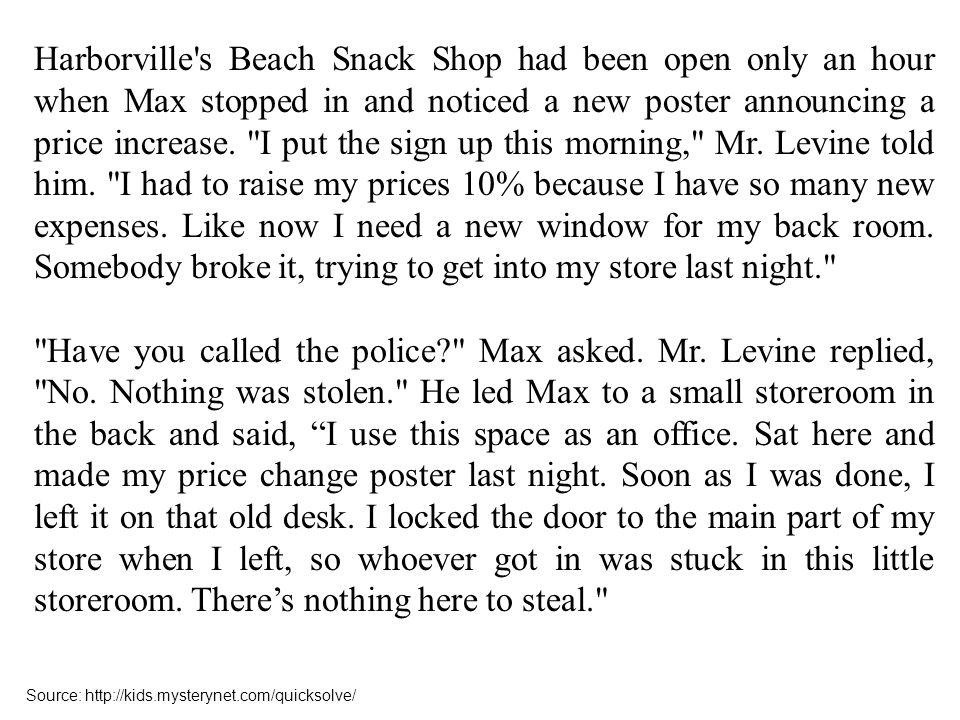 Harborville's Beach Snack Shop had been open only an hour when Max stopped in and noticed a new poster announcing a price increase. "I put the sign up this morning," Mr. Levine told him. "I had to raise my prices 10% because I have so many new expenses. Like now I need a new window for my back room. Somebody broke it, trying to get into my store last night."

"Have you called the police?" Max asked. Mr. Levine replied, "No. Nothing was stolen." He led Max to a small storeroom in the back and said, “I use this space as an office. Sat here and made my price change poster last night. Soon as I was done, I left it on that old desk. I locked the door to the main part of my store when I left, so whoever got in was stuck in this little storeroom. There’s nothing here to steal."

Source: http://kids.mysterynet.com/quicksolve/